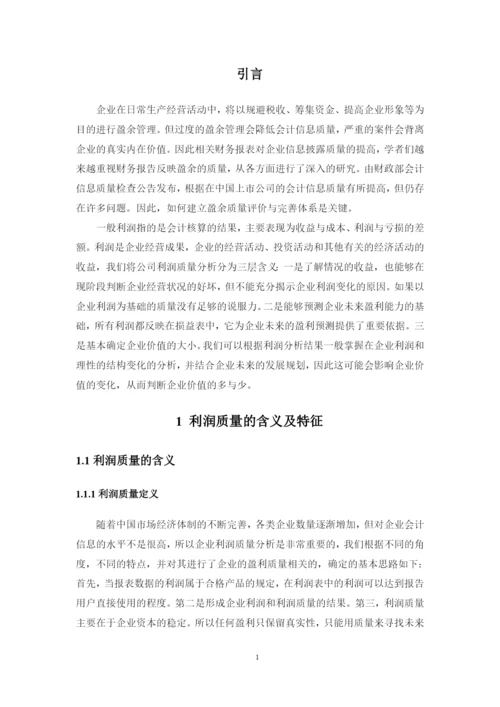 引言

企业在日常生产经营活动中，将以规避税收、筹集资金、提高企业形象等为目的进行盈余管理。但过度的盈余管理会降低会计信息质量，严重的案件会背离企业的真实内在价值。因此相关财务报表对企业信息披露质量的提高，学者们越来越重视财务报告反映盈余的质量，从各方面进行了深入的研究。由财政部会计信息质量检查公告发布，根据在中国上市公司的会计信息质量有所提高，但仍存在许多问题。因此，如何建立盈余质量评价与完善体系是关键。

一般利润指的是会计核算的结果，主要表现为收益与成本、利润与亏损的差额。利润是企业经营成果，企业的经营活动、投资活动和其他有关的经济活动的收益，我们将公司利润质量分析分为三层含义：一是了解情况的收益，也能够在现阶段判断企业经营状况的好坏，但不能充分揭示企业利润变化的原因。如果以企业利润为基础的质量没有足够的说服力。二是能够预测企业未来盈利能力的基础，所有利润都反映在损益表中，它为企业未来的盈利预测提供了重要依据。三是基本确定企业价值的大小。我们可以根据利润分析结果一般掌握在企业利润和理性的结构变化的分析，并结合企业未来的发展规划，因此这可能会影响企业价值的变化，从而判断企业价值的多与少。

1 利润质量的含义及特征

1.1 利润质量的含义

1.1.1 利润质量定义

随着中国市场经济体制的不断完善，各类企业数量逐渐增加，但对企业会计信息的水平不是很高，所以企业利润质量分析是非常重要的，我们根据不同的角度，不同的特点，并对其进行了企业的盈利质量相关的，确定的基本思路如下：首先，当报表数据的利润属于合格产品的规定，在利润表中的利润可以达到报告用户直接使用的程度。第二是形成企业利润和利润质量的结果。第三，利润质量主要在于企业资本的稳定。所以任何盈利只保留真实性，只能用质量来寻找未来

1